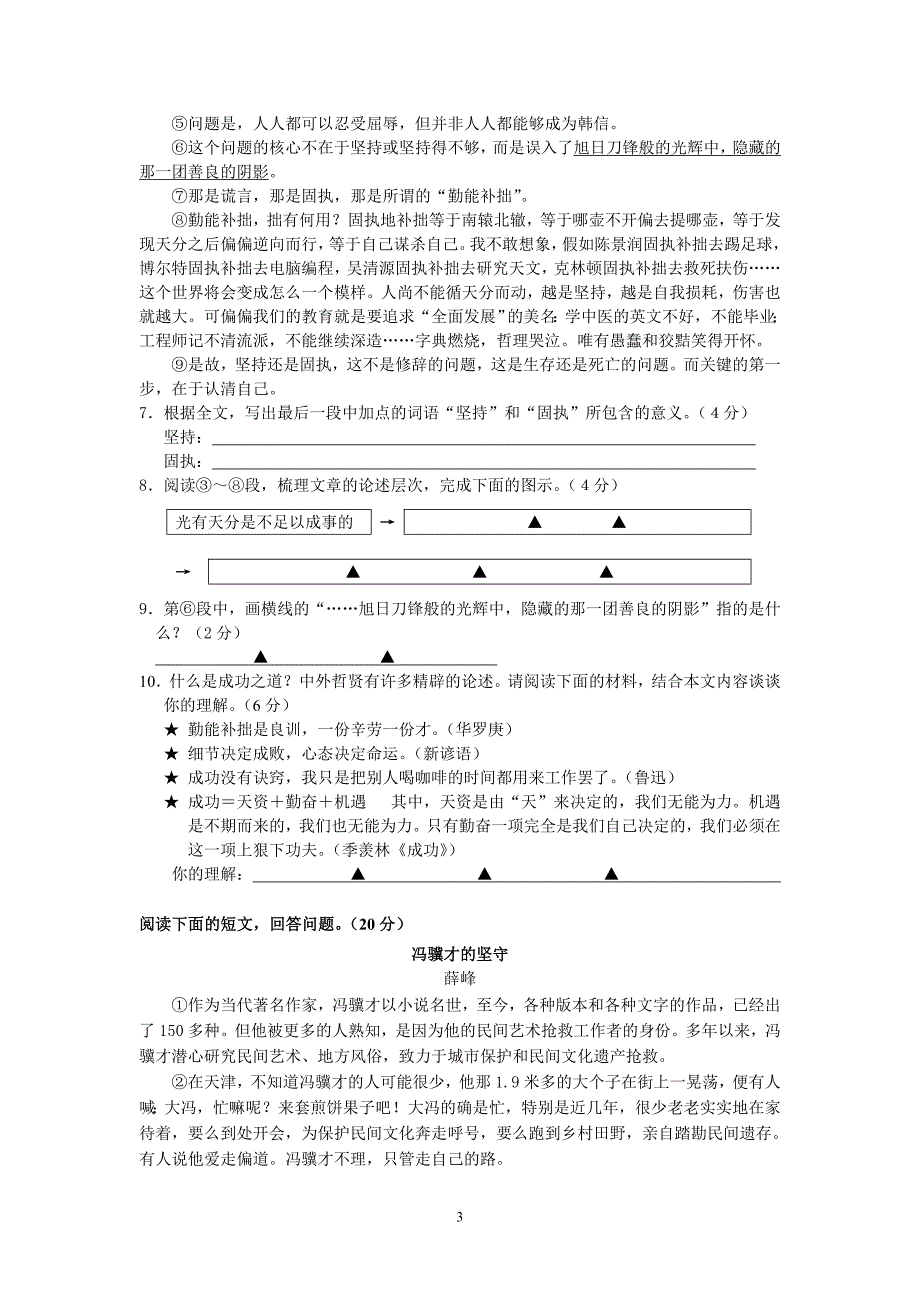 ⑤问题是，人人都可以忍受屈辱，但并非人人都能够成为韩信。

⑥这个问题的核心不在于坚持或坚持得不够，而是误入了旭日刀锋般的光辉中，隐藏的那一团善良的阴影。

⑦那是谎言，那是固执，那是所谓的“勤能补拙”。

⑧勤能补拙，拙有何用？固执地补拙等于南辕北辙，等于哪壶不开偏去提哪壶，等于发现天分之后偏偏逆向而行，等于自己谋杀自己。我不敢想象，假如陈景润固执补拙去踢足球，博尔特固执补拙去电脑编程，吴清源固执补拙去研究天文，克林顿固执补拙去救死扶伤……这个世界将会变成怎么一个模样。人尚不能循天分而动，越是坚持，越是自我损耗，伤害也就越大。可偏偏我们的教育就是要追求“全面发展”的美名：学中医的英文不好，不能毕业；工程师记不清流派，不能继续深造……字典燃烧，哲理哭泣。唯有愚蠢和狡黠笑得开怀。

⑨是故，坚持还是固执，这不是修辞的问题，这是生存还是死亡的问题。而关键的第一步，在于认清自己。

7．根据全文，写出最后一段中加点的词语“坚持”和“固执”所包含的意义。（4分）

坚持：

固执：

8．阅读③～⑧段，梳理文章的论述层次，完成下面的图示。（4分）

光有天分是不足以成事的 → ▲ ▲

→ ▲ ▲ ▲

9．第⑥段中，画横线的“……旭日刀锋般的光辉中，隐藏的那一团善良的阴影”指的是什么？（2分）

▲ ▲

10．什么是成功之道？中外哲贤有许多精辟的论述。请阅读下面的材料，结合本文内容谈谈你的理解。（6分）

★ 勤能补拙是良训，一份辛劳一份才。（华罗庚）

★ 细节决定成败，心态决定命运。（新谚语）

★ 成功没有诀窍，我只是把别人喝咖啡的时间都用来工作罢了。（鲁迅）

★ 成功＝天资＋勤奋＋机遇　其中，天资是由“天”来决定的，我们无能为力。机遇是不期而来的，我们也无能为力。只有勤奋一项完全是我们自己决定的，我们必须在这一项上狠下功夫。（季羡林《成功》）

你的理解： ▲ ▲ ▲

阅读下面的短文，回答问题。（20分）

冯骥才的坚守

薛峰

①作为当代著名作家，冯骥才以小说名世，至今，各种版本和各种文字的作品，已经出了150多种。但他被更多的人熟知，是因为他的民间艺术抢救工作者的身份。多年以来，冯骥才潜心研究民间艺术、地方风俗，致力于城市保护和民间文化遗产抢救。

②在天津，不知道冯骥才的人可能很少，他那1.9米多的大个子在街上一晃荡，便有人喊：大冯，忙嘛呢？来套煎饼果子吧！大冯的确是忙，特别是近几年，很少老老实实地在家待着，要么到处开会，为保护民间文化奔走呼号，要么跑到乡村田野，亲自踏勘民间遗存。有人说他爱走偏道。冯骥才不理，只管走自己的路。

3